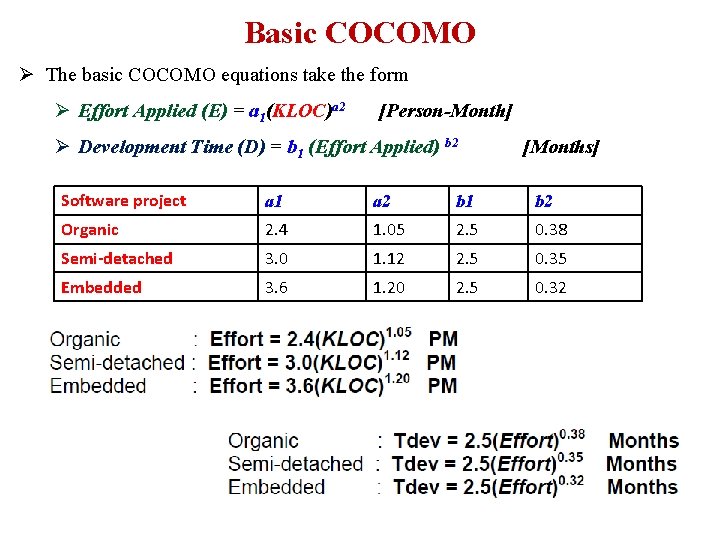 Basic COCOMO

➢ The basic COCOMO equations take the form

➢ Effort Applied (E) = $a_1(KLOC)^{a2}$ [Person-Month]

➢ Development Time (D) = $b_1$ (Effort Applied) $^{b2}$ [Months]

| Software project | a1 | a2 | b1 | b2 |
|---|---|---|---|---|
| Organic | 2.4 | 1.05 | 2.5 | 0.38 |
| Semi-detached | 3.0 | 1.12 | 2.5 | 0.35 |
| Embedded | 3.6 | 1.20 | 2.5 | 0.32 |

Organic : Effort = $2.4(KLOC)^{1.05}$ PM
Semi-detached : Effort = $3.0(KLOC)^{1.12}$ PM
Embedded : Effort = $3.6(KLOC)^{1.20}$ PM

Organic : Tdev = $2.5(Effort)^{0.38}$ Months
Semi-detached : Tdev = $2.5(Effort)^{0.35}$ Months
Embedded : Tdev = $2.5(Effort)^{0.32}$ Months